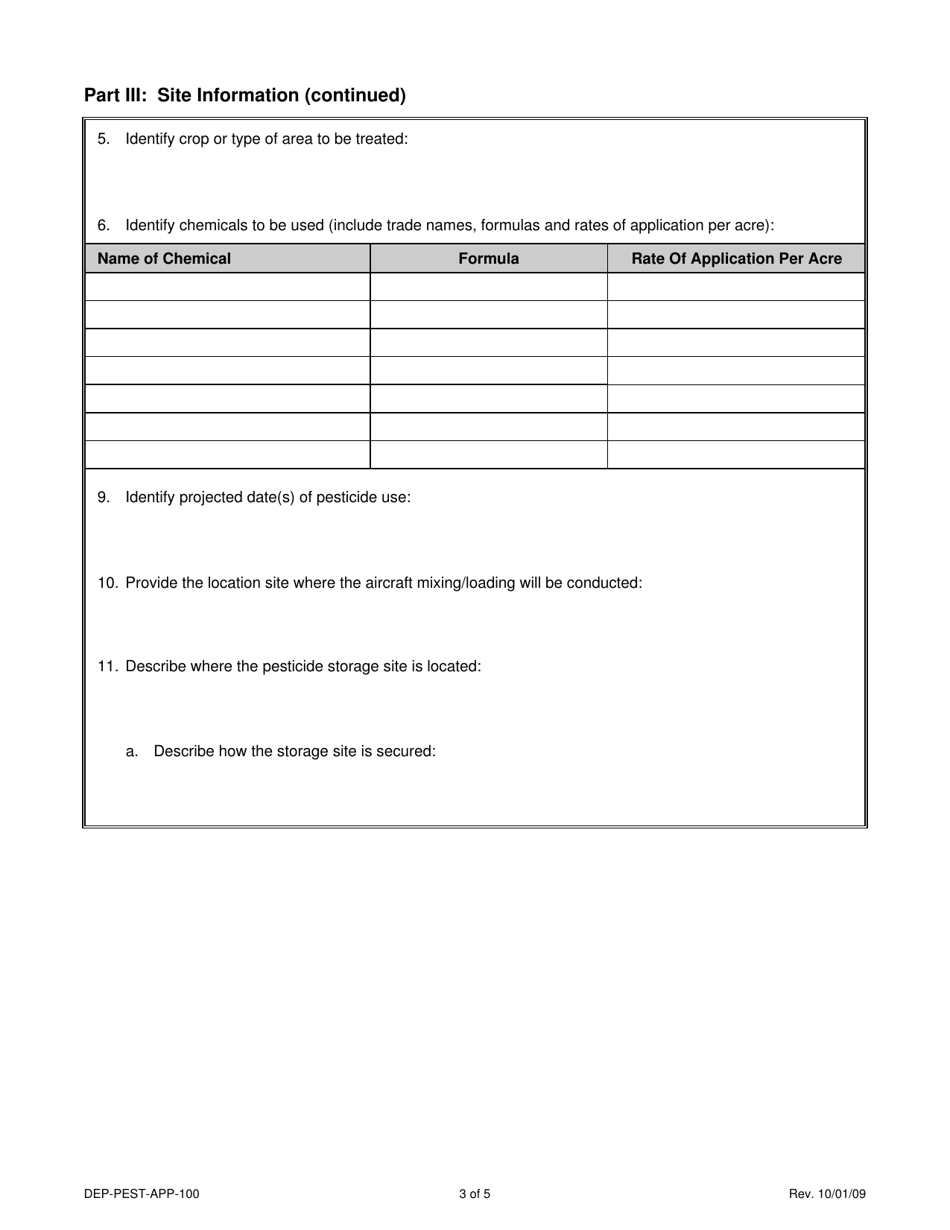 Part III:  Site Information (continued)

5. Identify crop or type of area to be treated:

6. Identify chemicals to be used (include trade names, formulas and rates of application per acre):

| Name of Chemical | Formula | Rate Of Application Per Acre |
|---|---|---|
| | | |
| | | |
| | | |
| | | |
| | | |
| | | |
| | | |

9. Identify projected date(s) of pesticide use:

10. Provide the location site where the aircraft mixing/loading will be conducted:

11. Describe where the pesticide storage site is located:

a. Describe how the storage site is secured:

DEP-PEST-APP-100

3 of 5

Rev. 10/01/09